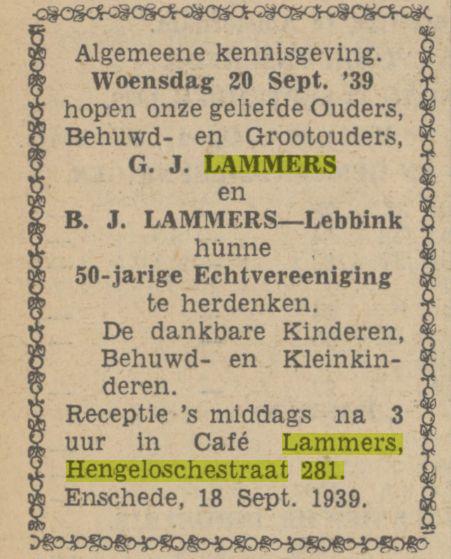 Algemeene kennisgeving.
Woensdag 20 Sept. '39
hopen onze geliefde Ouders, Behuwd- en Grootouders,
G. J. LAMMERS
en
B. J. LAMMERS—Lebbink
hunne
50-jarige Echtvereeniging
te herdenken.
De dankbare Kinderen, Behuwd- en Kleinkinderen.
Receptie 's middags na 3 uur in Café Lammers, Hengeloschestraat 281.
Enschede, 18 Sept. 1939.